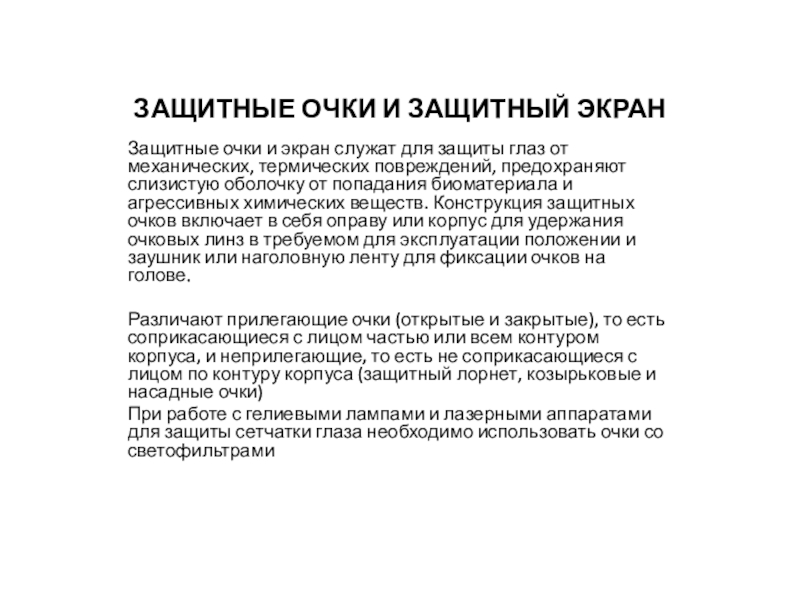 ЗАЩИТНЫЕ ОЧКИ И ЗАЩИТНЫЙ ЭКРАН

Защитные очки и экран служат для защиты глаз от механических, термических повреждений, предохраняют слизистую оболочку от попадания биоматериала и агрессивных химических веществ. Конструкция защитных очков включает в себя оправу или корпус для удержания очковых линз в требуемом для эксплуатации положении и заушник или наголовную ленту для фиксации очков на голове.

Различают прилегающие очки (открытые и закрытые), то есть соприкасающиеся с лицом частью или всем контуром корпуса, и неприлегающие, то есть не соприкасающиеся с лицом по контуру корпуса (защитный лорнет, козырьковые и насадные очки)

При работе с гелиевыми лампами и лазерными аппаратами для защиты сетчатки глаза необходимо использовать очки со светофильтрами